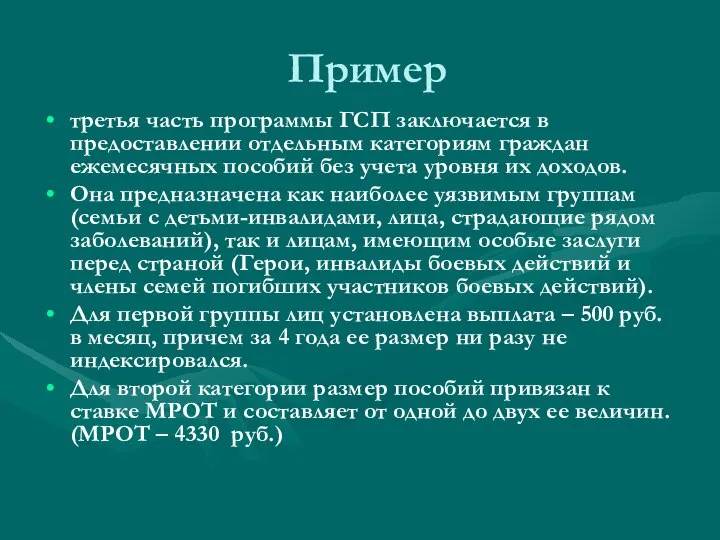 Пример

• третья часть программы ГСП заключается в предоставлении отдельным категориям граждан ежемесячных пособий без учета уровня их доходов.

• Она предназначена как наиболее уязвимым группам (семьи с детьми-инвалидами, лица, страдающие рядом заболеваний), так и лицам, имеющим особые заслуги перед страной (Герои, инвалиды боевых действий и члены семей погибших участников боевых действий).

• Для первой группы лиц установлена выплата – 500 руб. в месяц, причем за 4 года ее размер ни разу не индексировался.

• Для второй категории размер пособий привязан к ставке МРОТ и составляет от одной до двух ее величин. (МРОТ – 4330 руб.)